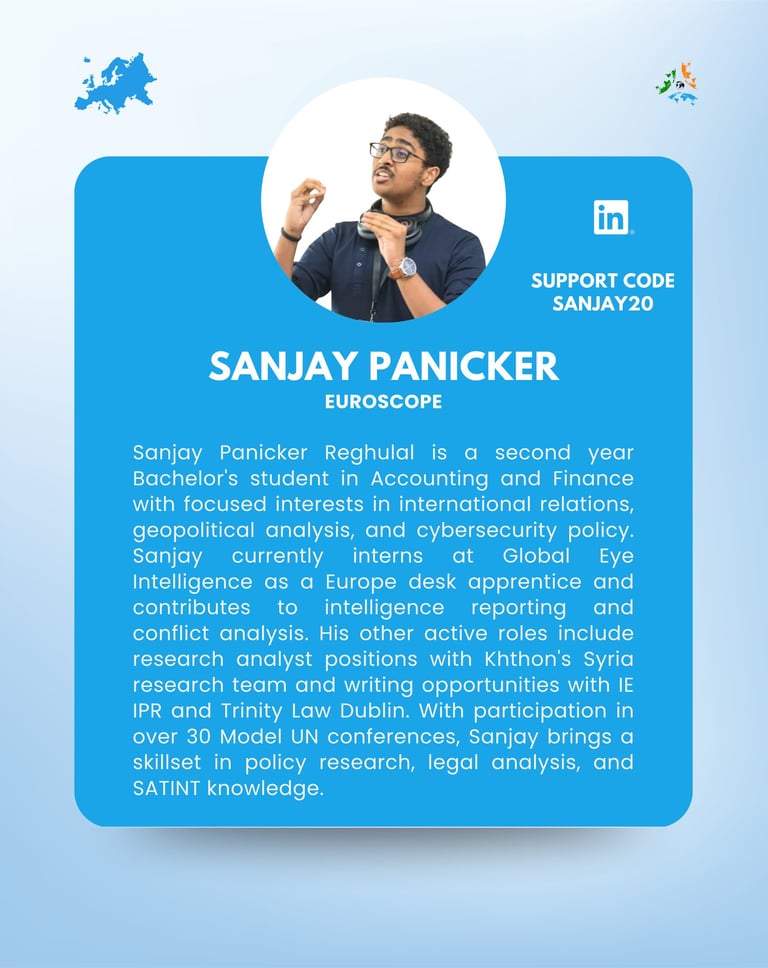 in

SUPPORT CODE
SANJAY20

SANJAY PANICKER
EUROSCOPE

Sanjay Panicker Reghulal is a second year Bachelor's student in Accounting and Finance with focused interests in international relations, geopolitical analysis, and cybersecurity policy. Sanjay currently interns at Global Eye Intelligence as a Europe desk apprentice and contributes to intelligence reporting and conflict analysis. His other active roles include research analyst positions with Khthon's Syria research team and writing opportunities with IE IPR and Trinity Law Dublin. With participation in over 30 Model UN conferences, Sanjay brings a skillset in policy research, legal analysis, and SATINT knowledge.